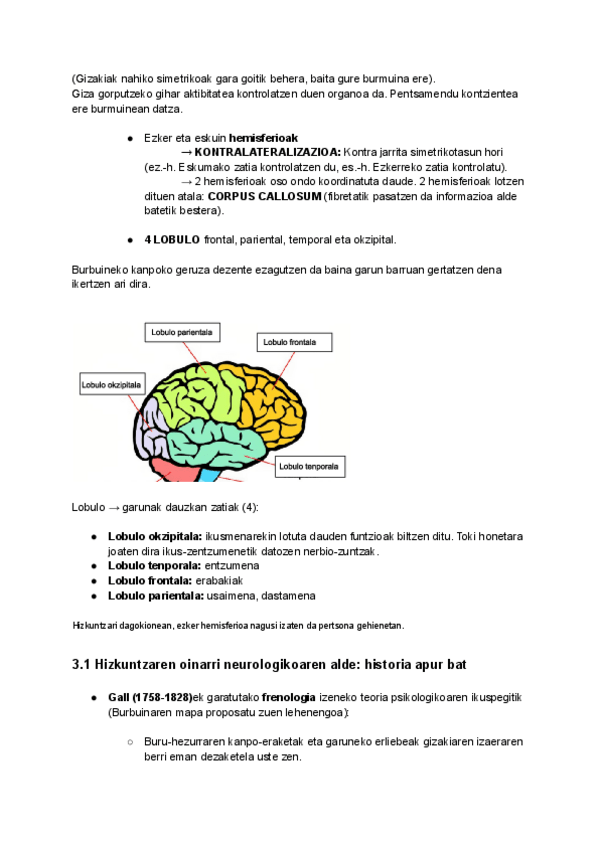 (Gizakiak nahiko simetrikoak gara goitik behera, baita gure burmuina ere).
Giza gorputzeko gihar aktibitatea kontrolatzen duen organoa da. Pentsamendu kontzientea ere burmuinean datza.

● Ezker eta eskuin **hemisferioak**
→ **KONTRALATERALIZAZIOA:** Kontra jarrita simetrikotasun hori (ez.-h. Eskumako zatia kontrolatzen du, es.-h. Ezkerreko zatia kontrolatu).
→ 2 hemisferioak oso ondo koordinatuta daude. 2 hemisferioak lotzen dituen atala: **CORPUS CALLOSUM** (fibretatik pasatzen da informazioa alde batetik bestera).

● **4 LOBULO** frontal, pariental, temporal eta okzipital.

Burbuineko kanpoko geruza dezente ezagutzen da baina garun barruan gertatzen dena ikertzen ari dira.

Lobulo parientala
Lobulo frontala
Lobulo okzipitala
Lobulo tenporala

Lobulo → garunak dauzkan zatiak (4):

● **Lobulo okzipitala:** ikusmenarekin lotuta dauden funtzioak biltzen ditu. Toki honetara joaten dira ikus-zentzumenetik datozen nerbio-zuntzak.
● **Lobulo tenporala:** entzumena
● **Lobulo frontala:** erabakiak
● **Lobulo parientala:** usaimena, dastamena

Hizkuntzari dagokionean, ezker hemisferioa nagusi izaten da pertsona gehienetan.

3.1 Hizkuntzaren oinarri neurologikoaren alde: historia apur bat

● **Gall (1758-1828)**ek garatutako **frenologia** izeneko teoria psikologikoaren ikuspegitik (Burbuinaren mapa proposatu zuen lehenengoa):

○ Buru-hezurraren kanpo-eraketak eta garuneko erliebeak gizakiaren izaeraren berri eman dezaketela uste zen.